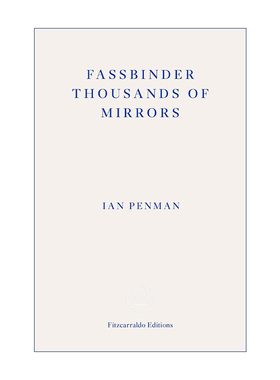 FASSBINDER
THOUSANDS OF
MIRRORS

IAN PENMAN

Fitzcarraldo Editions